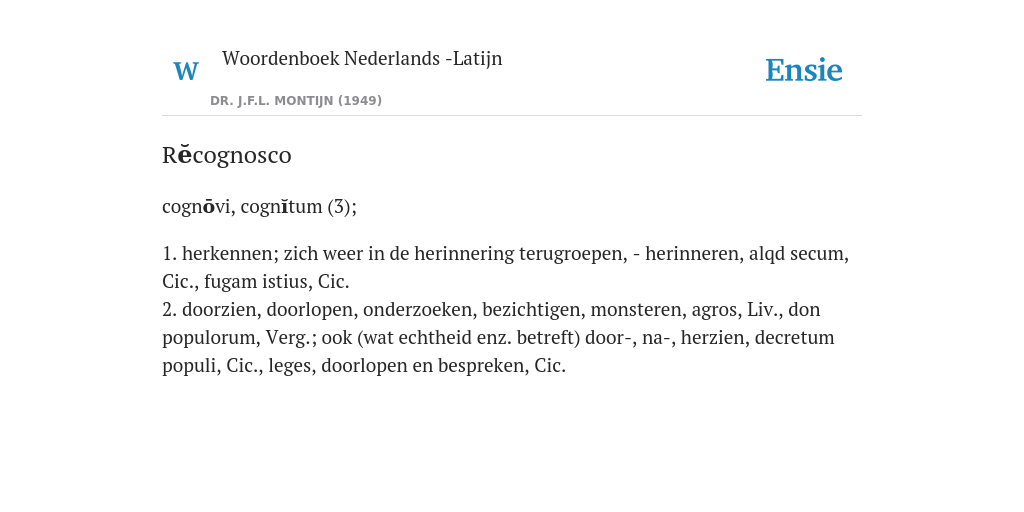 W Woordenboek Nederlands -Latijn

DR. J.F.L. MONTIJN (1949)

Ensie

Rĕcognosco

cognōvi, cognĭtum (3);

1. herkennen; zich weer in de herinnering terugroepen, - herinneren, alqd secum, Cic., fugam istius, Cic.
2. doorzien, doorlopen, onderzoeken, bezichtigen, monsteren, agros, Liv., don populorum, Verg.; ook (wat echtheid enz. betreft) door-, na-, herzien, decretum populi, Cic., leges, doorlopen en bespreken, Cic.